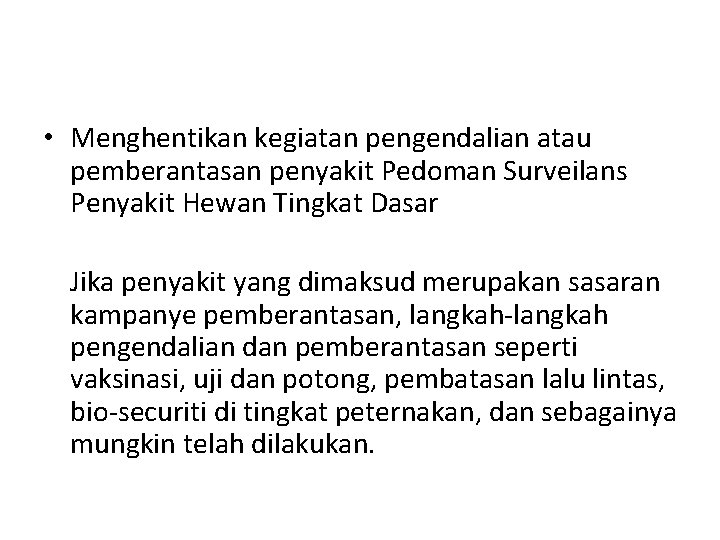 • Menghentikan kegiatan pengendalian atau pemberantasan penyakit Pedoman Surveilans Penyakit Hewan Tingkat Dasar

Jika penyakit yang dimaksud merupakan sasaran kampanye pemberantasan, langkah-langkah pengendalian dan pemberantasan seperti vaksinasi, uji dan potong, pembatasan lalu lintas, bio-securiti di tingkat peternakan, dan sebagainya mungkin telah dilakukan.